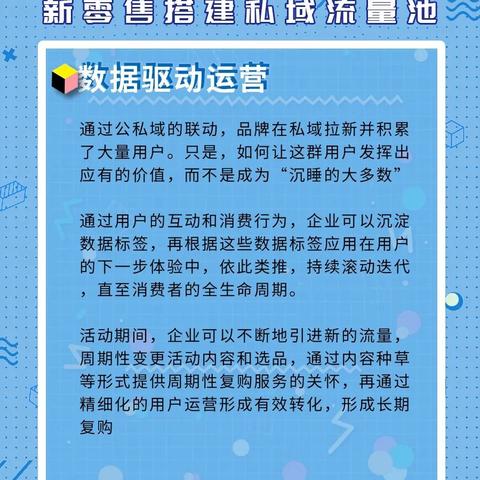 新零售搭建私域流量池

数据驱动运营

通过公私域的联动，品牌在私域拉新并积累了大量用户。只是，如何让这群用户发挥出应有的价值，而不是成为“沉睡的大多数”

通过用户的互动和消费行为，企业可以沉淀数据标签，再根据这些数据标签应用在用户的下一步体验中，依此类推，持续滚动迭代，直至消费者的全生命周期。

活动期间，企业可以不断地引进新的流量，周期性变更活动内容和选品，通过内容种草等形式提供周期性复购服务的关怀，再通过精细化的用户运营形成有效转化，形成长期复购